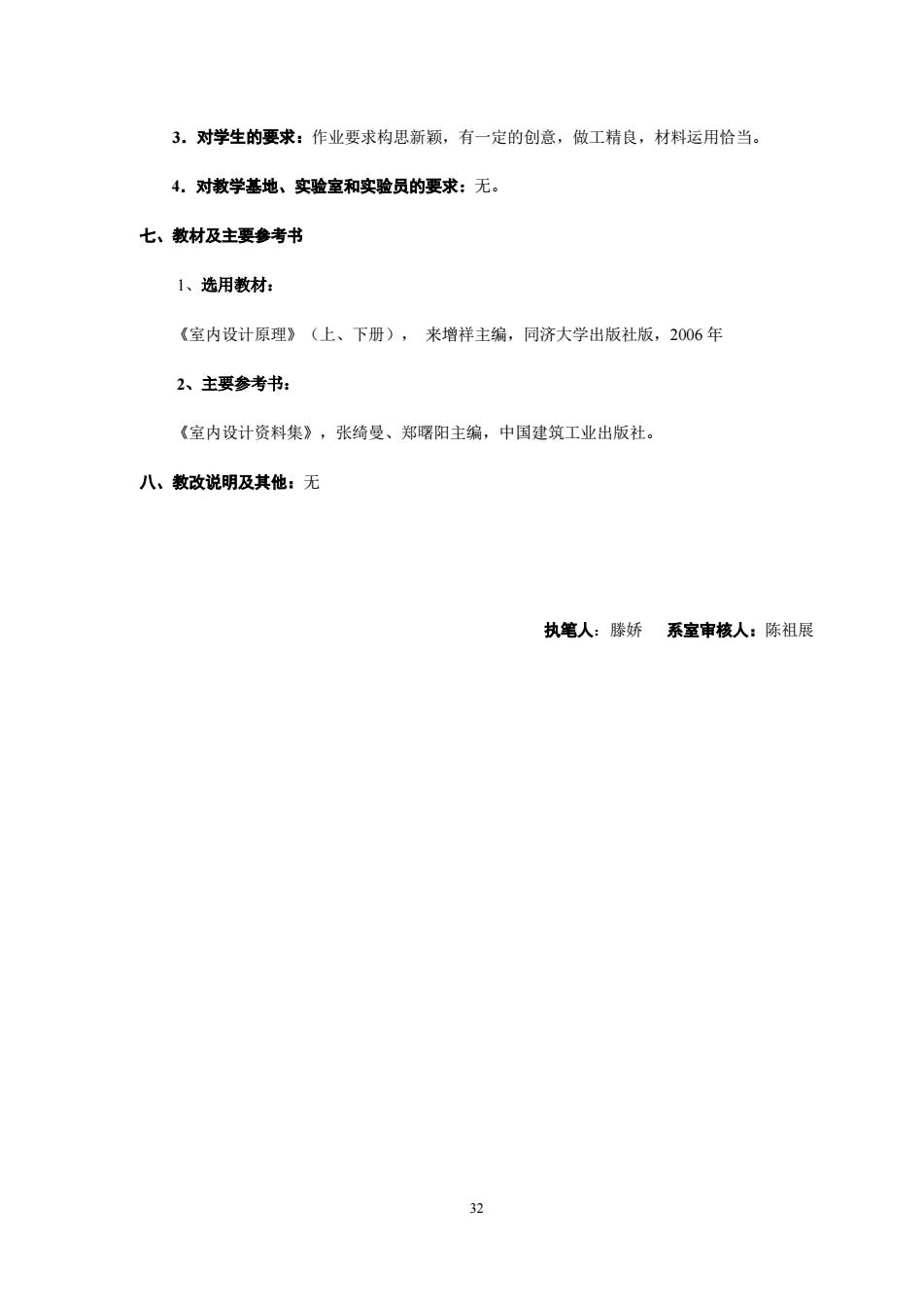 3．对学生的要求：作业要求构思新颖，有一定的创意，做工精良，材料运用恰当。

4．对教学基地、实验室和实验员的要求：无。

七、教材及主要参考书

1、选用教材：

《室内设计原理》（上、下册）， 来增祥主编，同济大学出版社版，2006 年

2、主要参考书：

《室内设计资料集》，张绮曼、郑曙阳主编，中国建筑工业出版社。

八、教改说明及其他：无

执笔人：滕娇　系室审核人：陈祖展

32